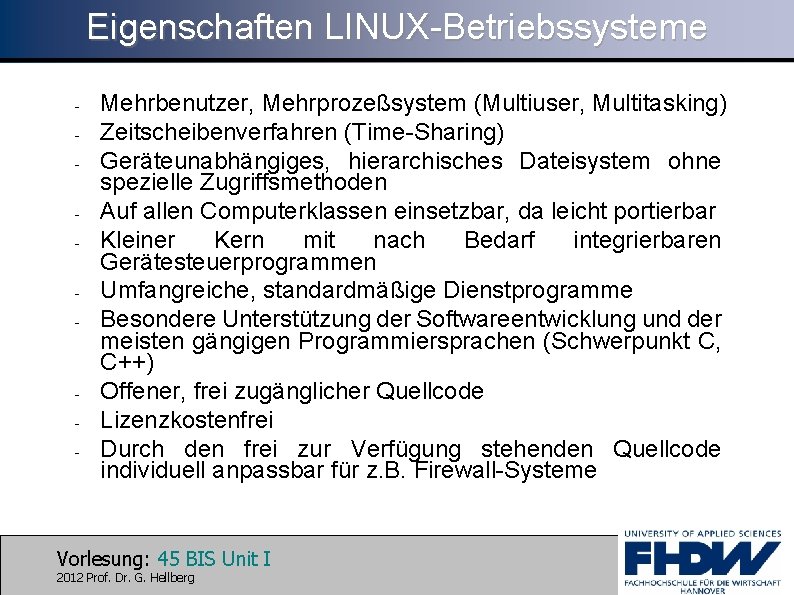 Eigenschaften LINUX-Betriebssysteme

- Mehrbenutzer, Mehrprozeßsystem (Multiuser, Multitasking)
- Zeitscheibenverfahren (Time-Sharing)
- Geräteunabhängiges, hierarchisches Dateisystem ohne spezielle Zugriffsmethoden
- Auf allen Computerklassen einsetzbar, da leicht portierbar
- Kleiner Kern mit nach Bedarf integrierbaren Gerätesteuerprogrammen
- Umfangreiche, standardmäßige Dienstprogramme
- Besondere Unterstützung der Softwareentwicklung und der meisten gängigen Programmiersprachen (Schwerpunkt C, C++)
- Offener, frei zugänglicher Quellcode
- Lizenzkostenfrei
- Durch den frei zur Verfügung stehenden Quellcode individuell anpassbar für z.B. Firewall-Systeme

Vorlesung: 45 BIS Unit I
2012 Prof. Dr. G. Hellberg

UNIVERSITY OF APPLIED SCIENCES
FHDW
FACHHOCHSCHULE FÜR DIE WIRTSCHAFT
HANNOVER